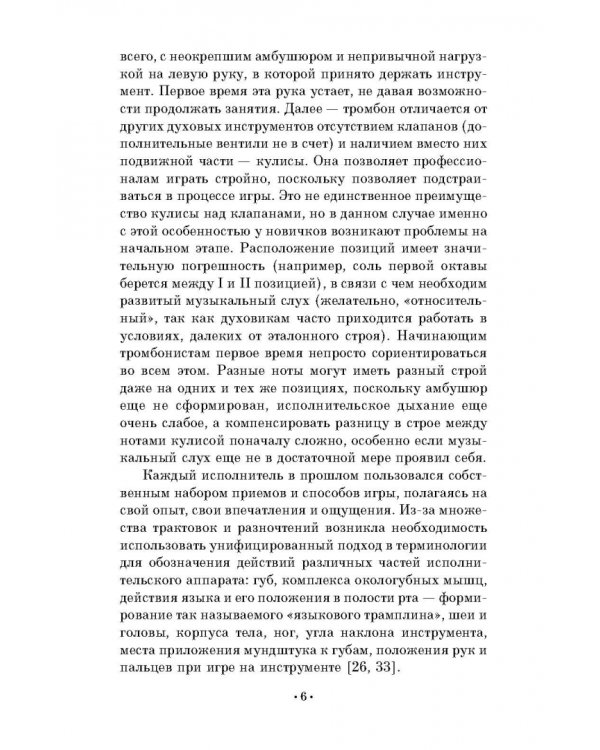 всего, с неокрепшим амбушюром и непривычной нагрузкой на левую руку, в которой принято держать инструмент. Первое время эта рука устает, не давая возможности продолжать занятия. Далее — тромбон отличается от других духовых инструментов отсутствием клапанов (дополнительные вентили не в счет) и наличием вместо них подвижной части — кулисы. Она позволяет профессионалам играть стройно, поскольку позволяет подстраиваться в процессе игры. Это не единственное преимущество кулисы над клапанами, но в данном случае именно с этой особенностью у новичков возникают проблемы на начальном этапе. Расположение позиций имеет значительную погрешность (например, соль первой октавы берется между I и II позицией), в связи с чем необходим развитый музыкальный слух (желательно, «относительный», так как духовикам часто приходится работать в условиях, далеких от эталонного строя). Начинающим тромбонистам первое время непросто сориентироваться во всем этом. Разные ноты могут иметь разный строй даже на одних и тех же позициях, поскольку амбушюр еще не сформирован, исполнительское дыхание еще очень слабое, а компенсировать разницу в строе между нотами кулисой поначалу сложно, особенно если музыкальный слух еще не в достаточной мере проявил себя.

Каждый исполнитель в прошлом пользовался собственным набором приемов и способов игры, полагаясь на свой опыт, свои впечатления и ощущения. Из-за множества трактовок и разночтений возникла необходимость использовать унифицированный подход в терминологии для обозначения действий различных частей исполнительского аппарата: губ, комплекса окологубных мышц, действия языка и его положения в полости рта — формирование так называемого «языкового трамплина», шеи и головы, корпуса тела, ног, угла наклона инструмента, места приложения мундштука к губам, положения рук и пальцев при игре на инструменте [26, 33].

• 6 •